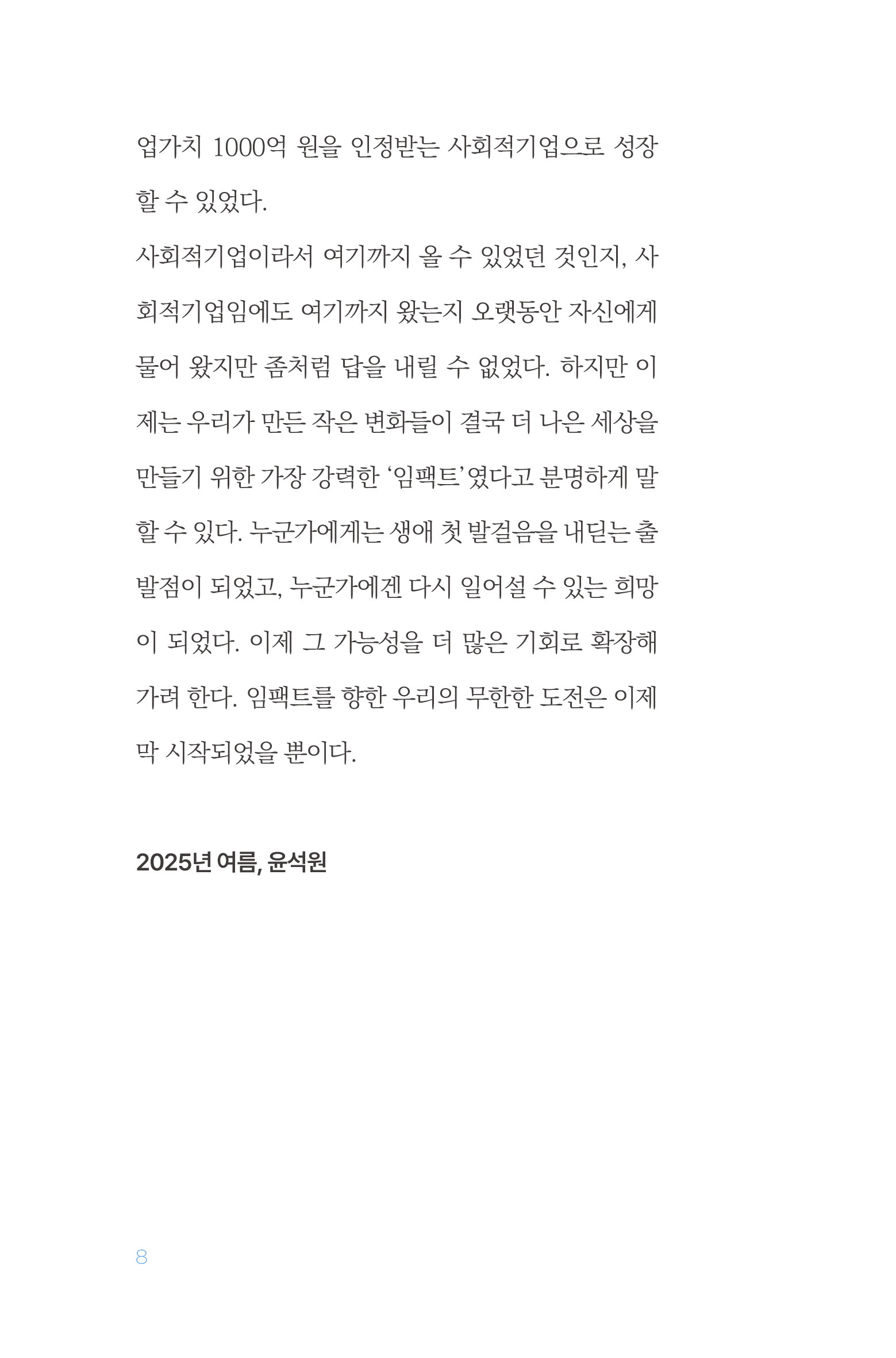 업가치 1000억 원을 인정받는 사회적기업으로 성장할 수 있었다.
사회적기업이라서 여기까지 올 수 있었던 것인지, 사회적기업임에도 여기까지 왔는지 오랫동안 자신에게 물어 왔지만 좀처럼 답을 내릴 수 없었다. 하지만 이제는 우리가 만든 작은 변화들이 결국 더 나은 세상을 만들기 위한 가장 강력한 '임팩트'였다고 분명하게 말할 수 있다. 누군가에게는 생애 첫 발걸음을 내딛는 출발점이 되었고, 누군가에겐 다시 일어설 수 있는 희망이 되었다. 이제 그 가능성을 더 많은 기회로 확장해 가려 한다. 임팩트를 향한 우리의 무한한 도전은 이제 막 시작되었을 뿐이다.

2025년 여름, 윤석원

8